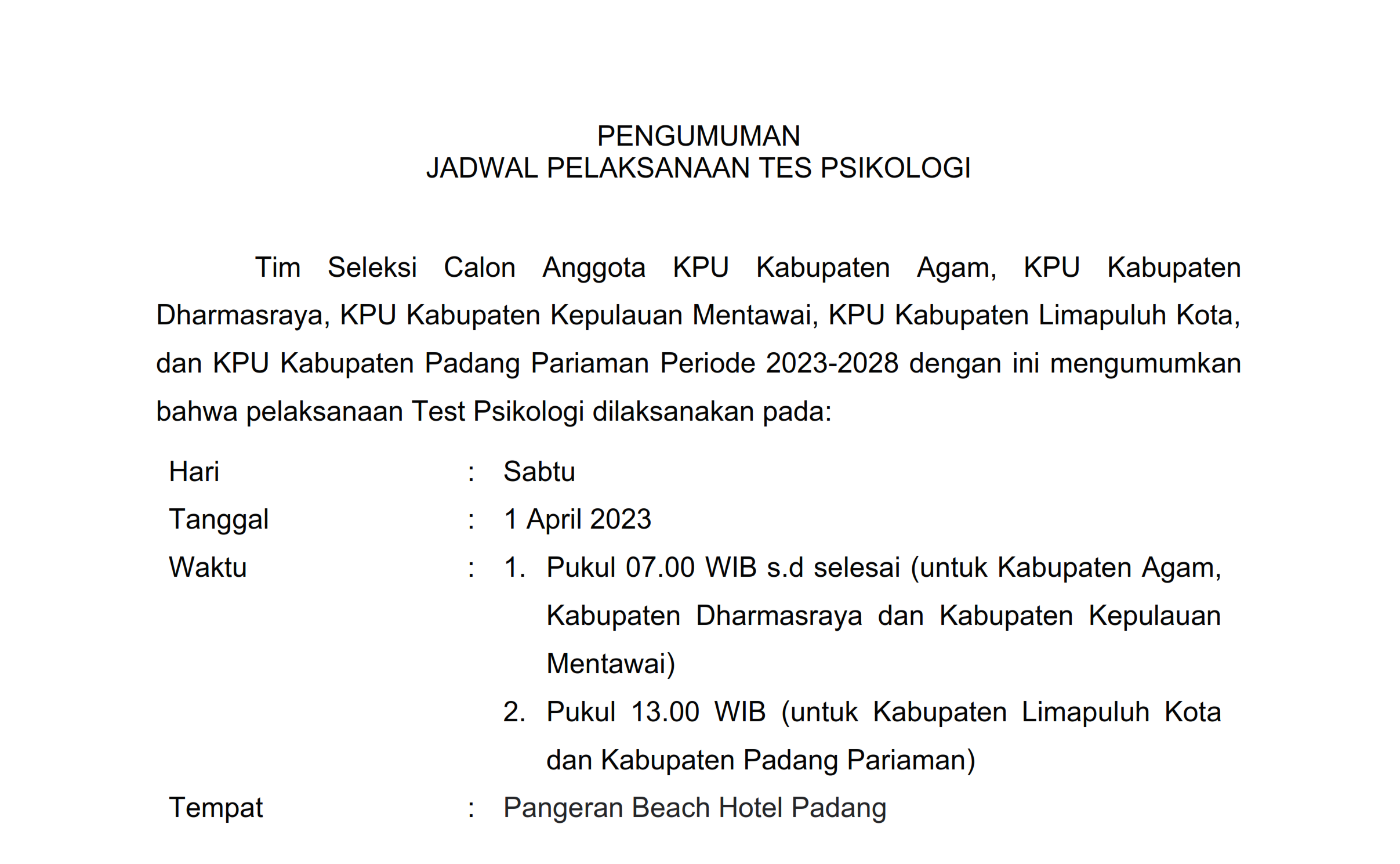 PENGUMUMAN
JADWAL PELAKSANAAN TES PSIKOLOGI

Tim Seleksi Calon Anggota KPU Kabupaten Agam, KPU Kabupaten Dharmasraya, KPU Kabupaten Kepulauan Mentawai, KPU Kabupaten Limapuluh Kota, dan KPU Kabupaten Padang Pariaman Periode 2023-2028 dengan ini mengumumkan bahwa pelaksanaan Test Psikologi dilaksanakan pada:

Hari : Sabtu
Tanggal : 1 April 2023
Waktu : 1. Pukul 07.00 WIB s.d selesai (untuk Kabupaten Agam, Kabupaten Dharmasraya dan Kabupaten Kepulauan Mentawai)
2. Pukul 13.00 WIB (untuk Kabupaten Limapuluh Kota dan Kabupaten Padang Pariaman)
Tempat : Pangeran Beach Hotel Padang